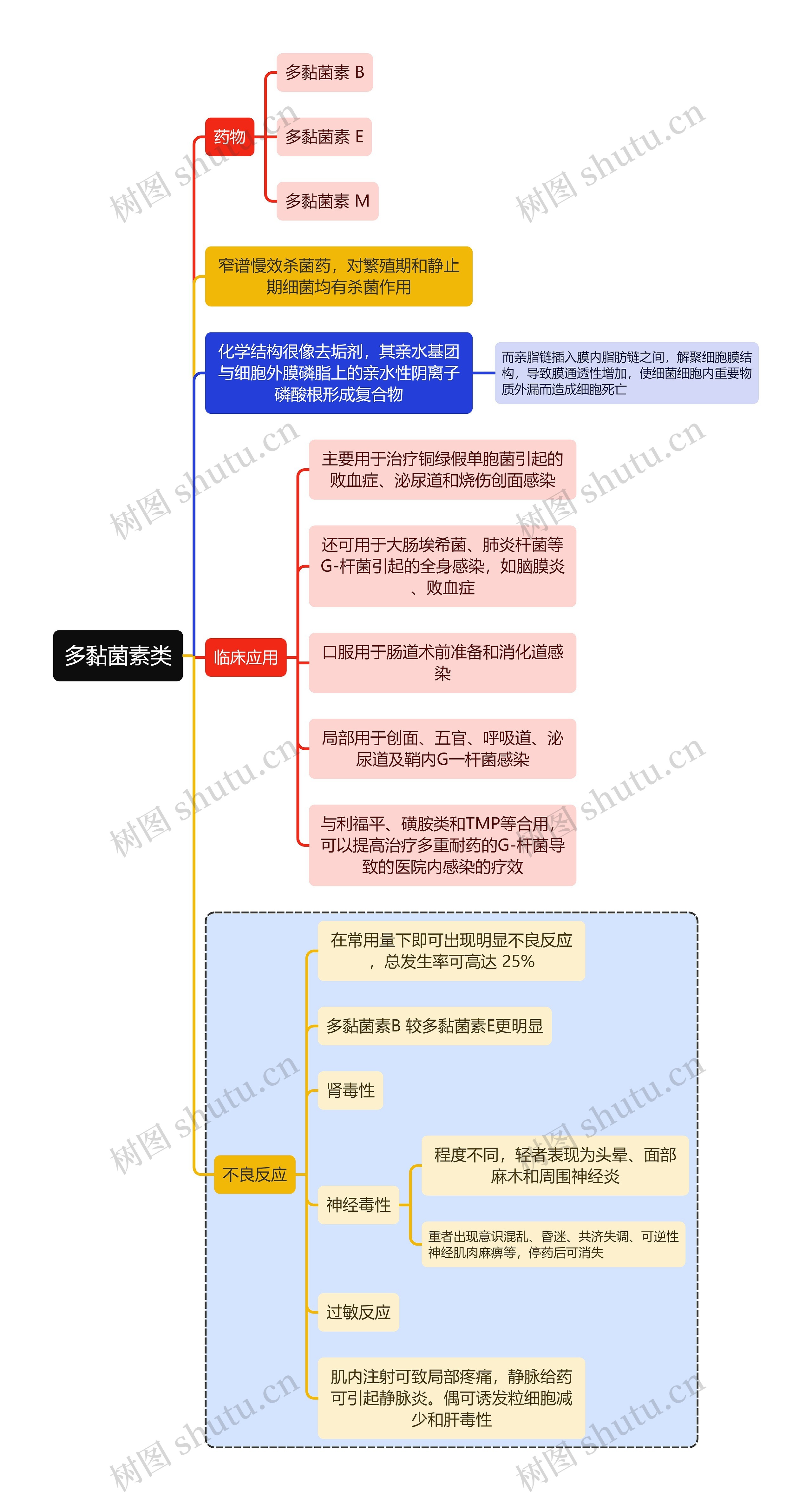 多黏菌素类

药物

多黏菌素 B

多黏菌素 E

多黏菌素 M

窄谱慢效杀菌药，对繁殖期和静止期细菌均有杀菌作用

化学结构很像去垢剂，其亲水基团与细胞外膜磷脂上的亲水性阴离子磷酸根形成复合物

而亲脂链插入膜内脂肪链之间，解聚细胞膜结构，导致膜通透性增加，使细菌细胞内重要物质外漏而造成细胞死亡

临床应用

主要用于治疗铜绿假单胞菌引起的败血症、泌尿道和烧伤创面感染

还可用于大肠埃希菌、肺炎杆菌等G-杆菌引起的全身感染，如脑膜炎、败血症

口服用于肠道术前准备和消化道感染

局部用于创面、五官、呼吸道、泌尿道及鞘内G一杆菌感染

与利福平、磺胺类和TMP等合用，可以提高治疗多重耐药的G-杆菌导致的医院内感染的疗效

不良反应

在常用量下即可出现明显不良反应，总发生率可高达 25%

多黏菌素B 较多黏菌素E更明显

肾毒性

神经毒性

程度不同，轻者表现为头晕、面部麻木和周围神经炎

重者出现意识混乱、昏迷、共济失调、可逆性神经肌肉麻痹等，停药后可消失

过敏反应

肌内注射可致局部疼痛，静脉给药可引起静脉炎。偶可诱发粒细胞减少和肝毒性

树图 shutu.cn